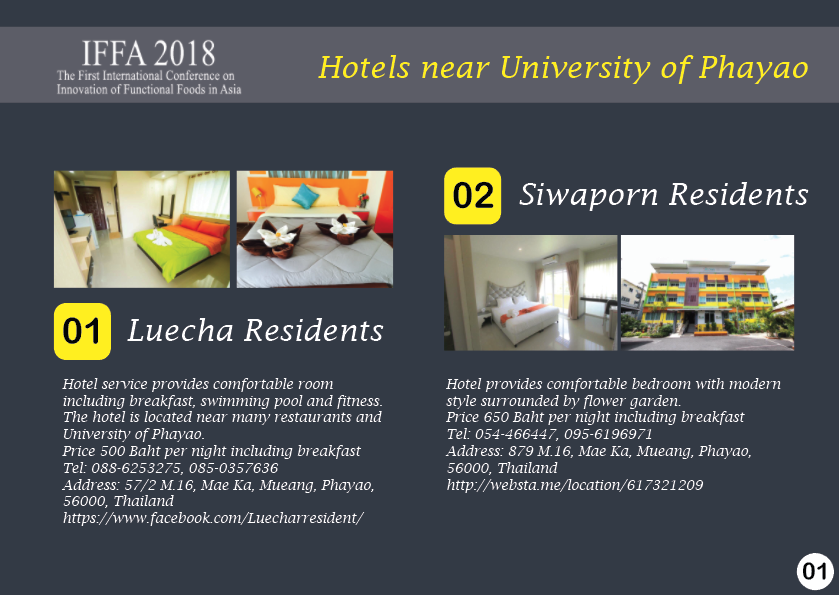 IFFA 2018
The First International Conference on Innovation of Functional Foods in Asia

Hotels near University of Phayao

01 Luecha Residents

Hotel service provides comfortable room including breakfast, swimming pool and fitness. The hotel is located near many restaurants and University of Phayao.
Price 500 Baht per night including breakfast
Tel: 088-6253275, 085-0357636
Address: 57/2 M.16, Mae Ka, Mueang, Phayao, 56000, Thailand
https://www.facebook.com/Luecharresident/

02 Siwaporn Residents

Hotel provides comfortable bedroom with modern style surrounded by flower garden.
Price 650 Baht per night including breakfast
Tel: 054-466447, 095-6196971
Address: 879 M.16, Mae Ka, Mueang, Phayao, 56000, Thailand
http://websta.me/location/617321209

01